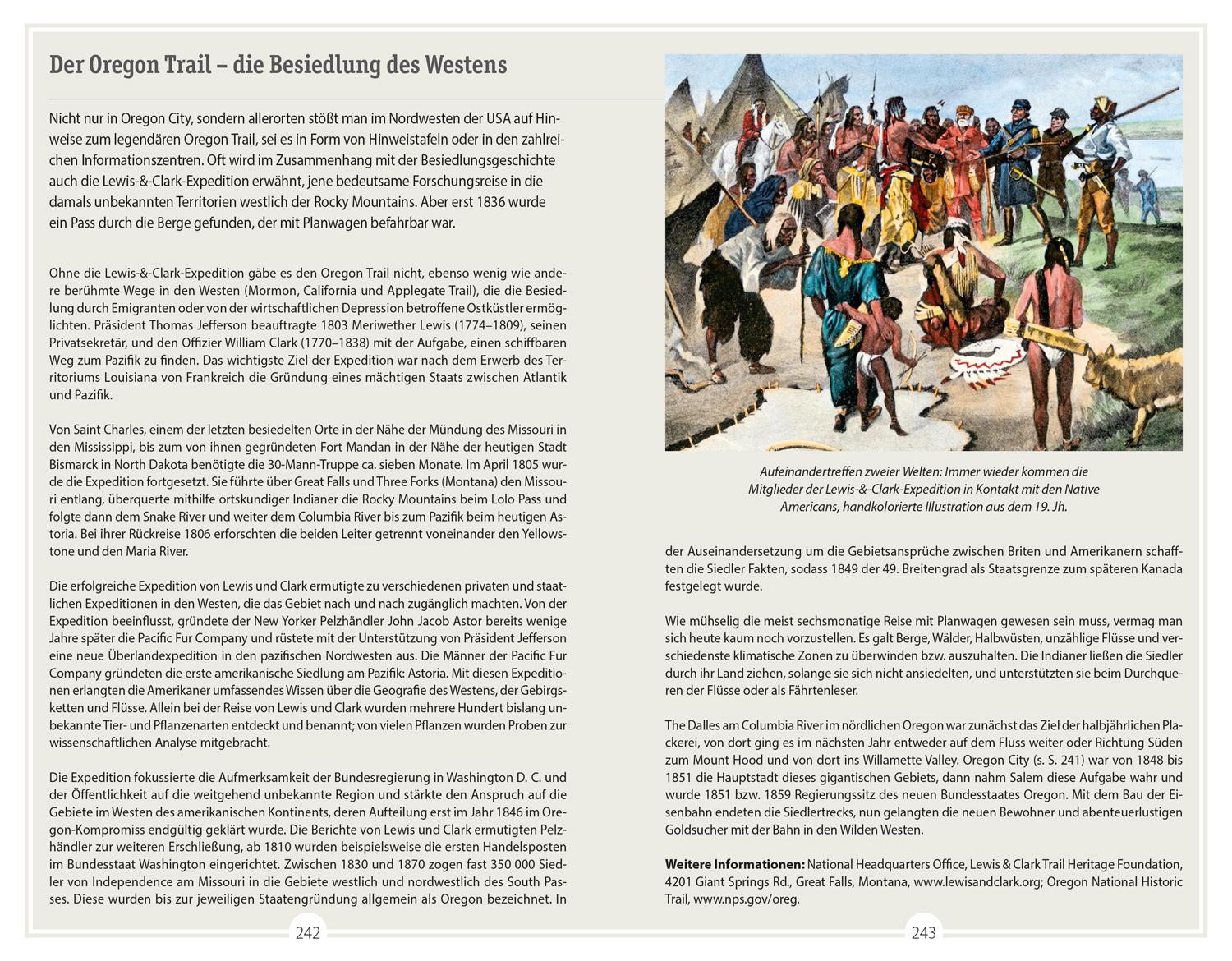 Der Oregon Trail – die Besiedlung des Westens

Nicht nur in Oregon City, sondern allerorten stößt man im Nordwesten der USA auf Hinweise zum legendären Oregon Trail, sei es in Form von Hinweistafeln oder in den zahlreichen Informationszentren. Oft wird im Zusammenhang mit der Besiedlungsgeschichte auch die Lewis-&-Clark-Expedition erwähnt, jene bedeutsame Forschungsreise in die damals unbekannten Territorien westlich der Rocky Mountains. Aber erst 1836 wurde ein Pass durch die Berge gefunden, der mit Planwagen befahrbar war.

Ohne die Lewis-&-Clark-Expedition gäbe es den Oregon Trail nicht, ebenso wenig wie andere berühmte Wege in den Westen (Mormon, California und Applegate Trail), die die Besiedlung durch Emigranten oder von der wirtschaftlichen Depression betroffene Ostküstler ermöglichten. Präsident Thomas Jefferson beauftragte 1803 Meriwether Lewis (1774–1809), seinen Privatsekretär, und den Offizier William Clark (1770–1838) mit der Aufgabe, einen schiffbaren Weg zum Pazifik zu finden. Das wichtigste Ziel der Expedition war nach dem Erwerb des Territoriums Louisiana von Frankreich die Gründung eines mächtigen Staats zwischen Atlantik und Pazifik.

Von Saint Charles, einem der letzten besiedelten Orte in der Nähe der Mündung des Missouri in den Mississippi, bis zum von ihnen gegründeten Fort Mandan in der Nähe der heutigen Stadt Bismarck in North Dakota benötigte die 30-Mann-Truppe ca. sieben Monate. Im April 1805 wurde die Expedition fortgesetzt. Sie führte über Great Falls und Three Forks (Montana) den Missouri entlang, überquerte mithilfe ortskundiger Indianer die Rocky Mountains beim Lolo Pass und folgte dann dem Snake River und weiter dem Columbia River bis zum Pazifik beim heutigen Astoria. Bei ihrer Rückreise 1806 erforschten die beiden Leiter getrennt voneinander den Yellowstone und den Maria River.

Die erfolgreiche Expedition von Lewis und Clark ermutigte zu verschiedenen privaten und staatlichen Expeditionen in den Westen, die das Gebiet nach und nach zugänglich machten. Von der Expedition beeinflusst, gründete der New Yorker Pelzhändler John Jacob Astor bereits wenige Jahre später die Pacific Fur Company und rüstete mit der Unterstützung von Präsident Jefferson eine neue Überlandexpedition in den pazifischen Nordwesten aus. Die Männer der Pacific Fur Company gründeten die erste amerikanische Siedlung am Pazifik: Astoria. Mit diesen Expeditionen erlangten die Amerikaner umfassendes Wissen über die Geografie des Westens, der Gebirgsketten und Flüsse. Allein bei der Reise von Lewis und Clark wurden mehrere Hundert bislang unbekannte Tier- und Pflanzenarten entdeckt und benannt; von vielen Pflanzen wurden Proben zur wissenschaftlichen Analyse mitgebracht.

Die Expedition fokussierte die Aufmerksamkeit der Bundesregierung in Washington D. C. und der Öffentlichkeit auf die weitgehend unbekannte Region und stärkte den Anspruch auf die Gebiete im Westen des amerikanischen Kontinents, deren Aufteilung erst im Jahr 1846 im Oregon-Kompromiss endgültig geklärt wurde. Die Berichte von Lewis und Clark ermutigten Pelzhändler zur weiteren Erschließung, ab 1810 wurden beispielsweise die ersten Handelsposten im Bundesstaat Washington eingerichtet. Zwischen 1830 und 1870 zogen fast 350 000 Siedler von Independence am Missouri in die Gebiete westlich und nordwestlich des South Passes. Diese wurden bis zur jeweiligen Staatengründung allgemein als Oregon bezeichnet. In

242

Aufeinandertreffen zweier Welten: Immer wieder kommen die Mitglieder der Lewis-&-Clark-Expedition in Kontakt mit den Native Americans, handkolorierte Illustration aus dem 19. Jh.

der Auseinandersetzung um die Gebietsansprüche zwischen Briten und Amerikanern schafften die Siedler Fakten, sodass 1849 der 49. Breitengrad als Staatsgrenze zum späteren Kanada festgelegt wurde.

Wie mühselig die meist sechsmonatige Reise mit Planwagen gewesen sein muss, vermag man sich heute kaum noch vorzustellen. Es galt Berge, Wälder, Halbwüsten, unzählige Flüsse und verschiedenste klimatische Zonen zu überwinden bzw. auszuhalten. Die Indianer ließen die Siedler durch ihr Land ziehen, solange sie sich nicht ansiedelten, und unterstützten sie beim Durchqueren der Flüsse oder als Fährtenleser.

The Dalles am Columbia River im nördlichen Oregon war zunächst das Ziel der halbjährlichen Plackerei, von dort ging es im nächsten Jahr entweder auf dem Fluss weiter oder Richtung Süden zum Mount Hood und von dort ins Willamette Valley. Oregon City (s. S. 241) war von 1848 bis 1851 die Hauptstadt dieses gigantischen Gebiets, dann nahm Salem diese Aufgabe wahr und wurde 1851 bzw. 1859 Regierungssitz des neuen Bundesstaates Oregon. Mit dem Bau der Eisenbahn endeten die Siedlertrecks, nun gelangten die neuen Bewohner und abenteuerlustigen Goldsucher mit der Bahn in den Wilden Westen.

Weitere Informationen: National Headquarters Office, Lewis & Clark Trail Heritage Foundation, 4201 Giant Springs Rd., Great Falls, Montana, www.lewisandclark.org; Oregon National Historic Trail, www.nps.gov/oreg.

243